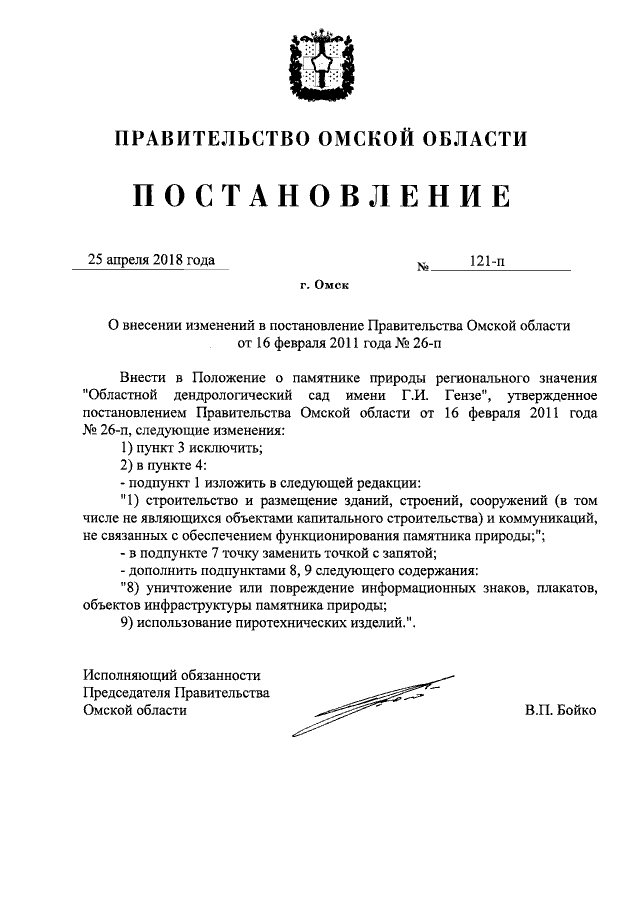 ПРАВИТЕЛЬСТВО ОМСКОЙ ОБЛАСТИ

ПОСТАНОВЛЕНИЕ

25 апреля 2018 года                    № 121-п

г. Омск

О внесении изменений в постановление Правительства Омской области от 16 февраля 2011 года № 26-п

Внести в Положение о памятнике природы регионального значения "Областной дендрологический сад имени Г.И. Гензе", утвержденное постановлением Правительства Омской области от 16 февраля 2011 года № 26-п, следующие изменения:

1) пункт 3 исключить;

2) в пункте 4:

- подпункт 1 изложить в следующей редакции:

"1) строительство и размещение зданий, строений, сооружений (в том числе не являющихся объектами капитального строительства) и коммуникаций, не связанных с обеспечением функционирования памятника природы;";

- в подпункте 7 точку заменить точкой с запятой;

- дополнить подпунктами 8, 9 следующего содержания:

"8) уничтожение или повреждение информационных знаков, плакатов, объектов инфраструктуры памятника природы;

9) использование пиротехнических изделий.".

Исполняющий обязанности Председателя Правительства Омской области                    В.П. Бойко